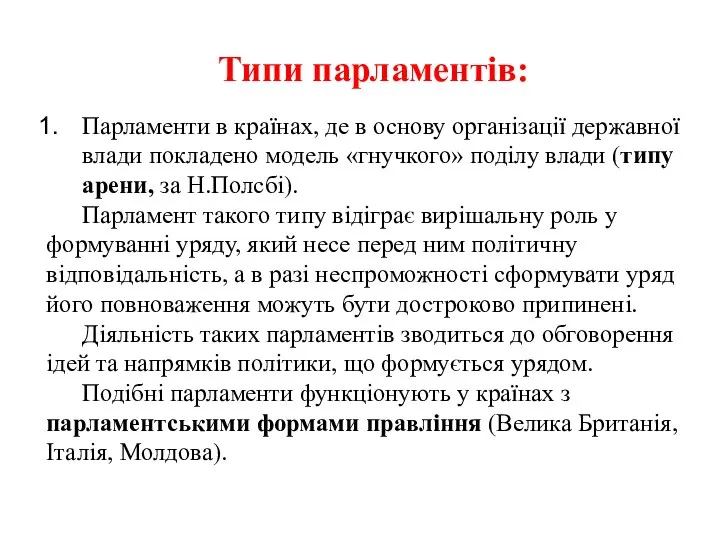 Типи парламентів:

1. Парламенти в країнах, де в основу організації державної влади покладено модель «гнучкого» поділу влади (типу арени, за Н.Полсбі).

Парламент такого типу відіграє вирішальну роль у формуванні уряду, який несе перед ним політичну відповідальність, а в разі неспроможності сформувати уряд його повноваження можуть бути достроково припинені.

Діяльність таких парламентів зводиться до обговорення ідей та напрямків політики, що формується урядом.

Подібні парламенти функціонують у країнах з парламентськими формами правління (Велика Британія, Італія, Молдова).